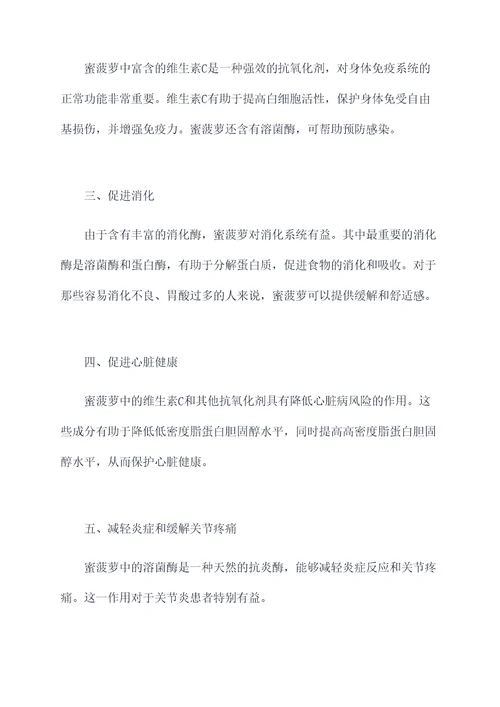 蜜菠萝中富含的维生素C是一种强效的抗氧化剂，对身体免疫系统的正常功能非常重要。维生素C有助于提高白细胞活性，保护身体免受自由基损伤，并增强免疫力。蜜菠萝还含有溶菌酶，可帮助预防感染。

三、促进消化

由于含有丰富的消化酶，蜜菠萝对消化系统有益。其中最重要的消化酶是溶菌酶和蛋白酶，有助于分解蛋白质，促进食物的消化和吸收。对于那些容易消化不良、胃酸过多的人来说，蜜菠萝可以提供缓解和舒适感。

四、促进心脏健康

蜜菠萝中的维生素C和其他抗氧化剂具有降低心脏病风险的作用。这些成分有助于降低低密度脂蛋白胆固醇水平，同时提高高密度脂蛋白胆固醇水平，从而保护心脏健康。

五、减轻炎症和缓解关节疼痛

蜜菠萝中的溶菌酶是一种天然的抗炎酶，能够减轻炎症反应和关节疼痛。这一作用对于关节炎患者特别有益。